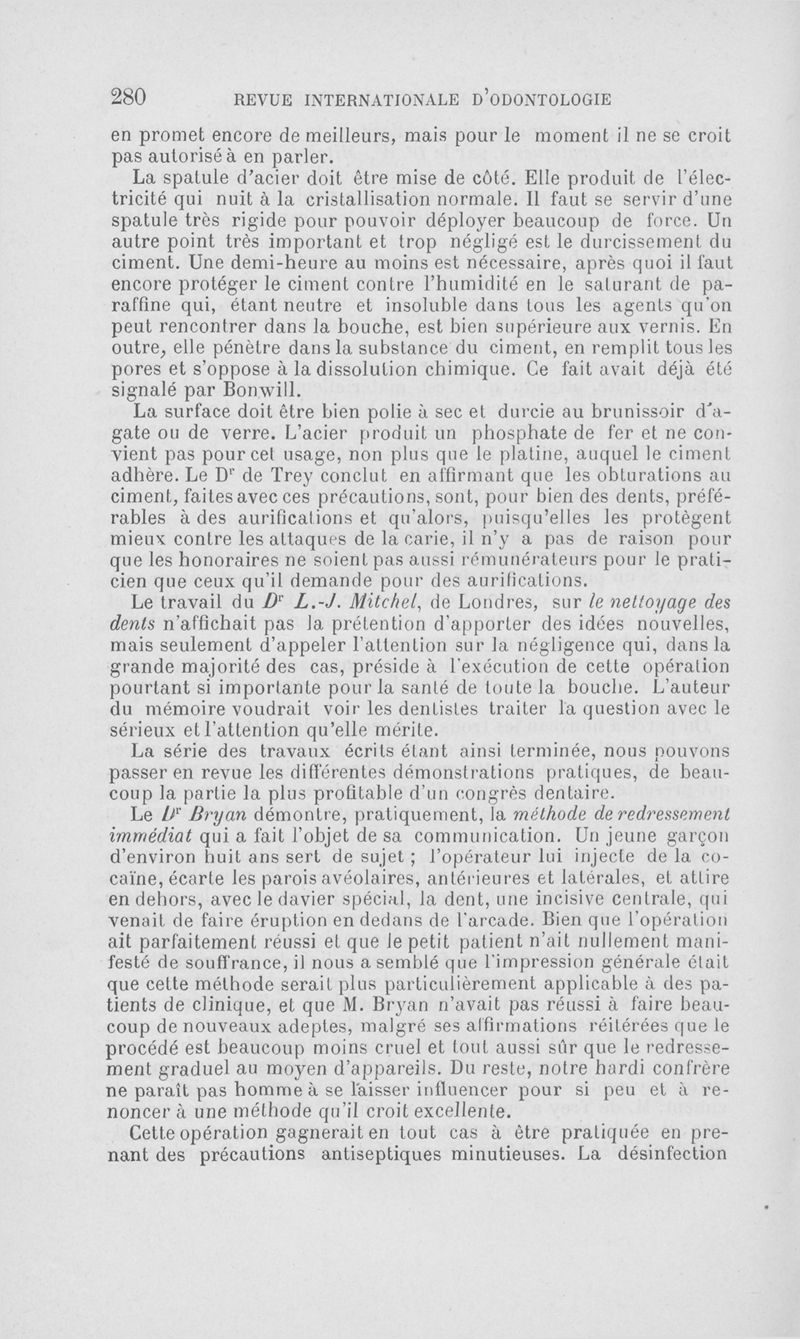 280 REVUE INTERNATIONALE D'ODONTOLOGIE

en promet encore de meilleurs, mais pour le moment il ne se croit pas autorisé à en parler.

La spatule d'acier doit être mise de côté. Elle produit de l'électricité qui nuit à la cristallisation normale. Il faut se servir d'une spatule très rigide pour pouvoir déployer beaucoup de force. Un autre point très important et trop négligé est le durcissement du ciment. Une demi-heure au moins est nécessaire, après quoi il faut encore protéger le ciment contre l'humidité en le saturant de paraffine qui, étant neutre et insoluble dans tous les agents qu'on peut rencontrer dans la bouche, est bien supérieure aux vernis. En outre, elle pénètre dans la substance du ciment, en remplit tous les pores et s'oppose à la dissolution chimique. Ce fait avait déjà été signalé par Bonwill.

La surface doit être bien polie à sec et durcie au brunissoir d'agate ou de verre. L'acier produit un phosphate de fer et ne convient pas pour cet usage, non plus que le platine, auquel le ciment adhère. Le Dr de Trey conclut en affirmant que les obturations au ciment, faites avec ces précautions, sont, pour bien des dents, préférables à des aurifications et qu'alors, puisqu'elles les protègent mieux contre les attaques de la carie, il n'y a pas de raison pour que les honoraires ne soient pas aussi rémunérateurs pour le praticien que ceux qu'il demande pour des aurifications.

Le travail du Dr L.-J. Mitchel, de Londres, sur le nettoyage des dents n'affichait pas la prétention d'apporter des idées nouvelles, mais seulement d'appeler l'attention sur la négligence qui, dans la grande majorité des cas, préside à l'exécution de cette opération pourtant si importante pour la santé de toute la bouche. L'auteur du mémoire voudrait voir les dentistes traiter la question avec le sérieux et l'attention qu'elle mérite.

La série des travaux écrits étant ainsi terminée, nous pouvons passer en revue les différentes démonstrations pratiques, de beaucoup la partie la plus profitable d'un congrès dentaire.

Le Dr Bryan démontre, pratiquement, la méthode de redressement immédiat qui a fait l'objet de sa communication. Un jeune garçon d'environ huit ans sert de sujet ; l'opérateur lui injecte de la cocaïne, écarte les parois avéolaires, antérieures et latérales, et attire en dehors, avec le davier spécial, la dent, une incisive centrale, qui venait de faire éruption en dedans de l'arcade. Bien que l'opération ait parfaitement réussi et que le petit patient n'ait nullement manifesté de souffrance, il nous a semblé que l'impression générale était que cette méthode serait plus particulièrement applicable à des patients de clinique, et que M. Bryan n'avait pas réussi à faire beaucoup de nouveaux adeptes, malgré ses affirmations réitérées que le procédé est beaucoup moins cruel et tout aussi sûr que le redressement graduel au moyen d'appareils. Du reste, notre hardi confrère ne paraît pas homme à se laisser influencer pour si peu et à renoncer à une méthode qu'il croit excellente.

Cette opération gagnerait en tout cas à être pratiquée en prenant des précautions antiseptiques minutieuses. La désinfection